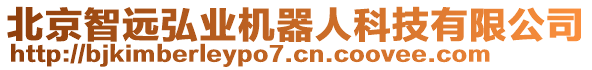 北京智远弘业机器人科技有限公司
http://bjkimberleypo7.cn.coovee.com